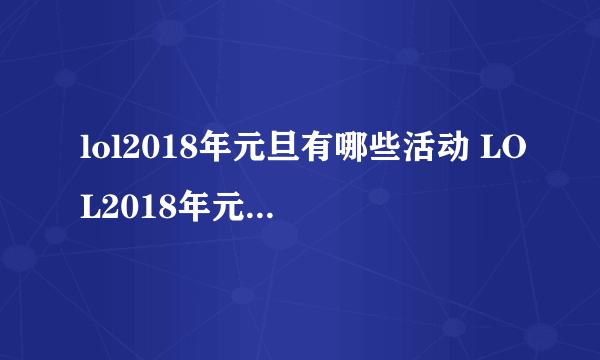 lol2018年元旦有哪些活动 LOL2018年元...